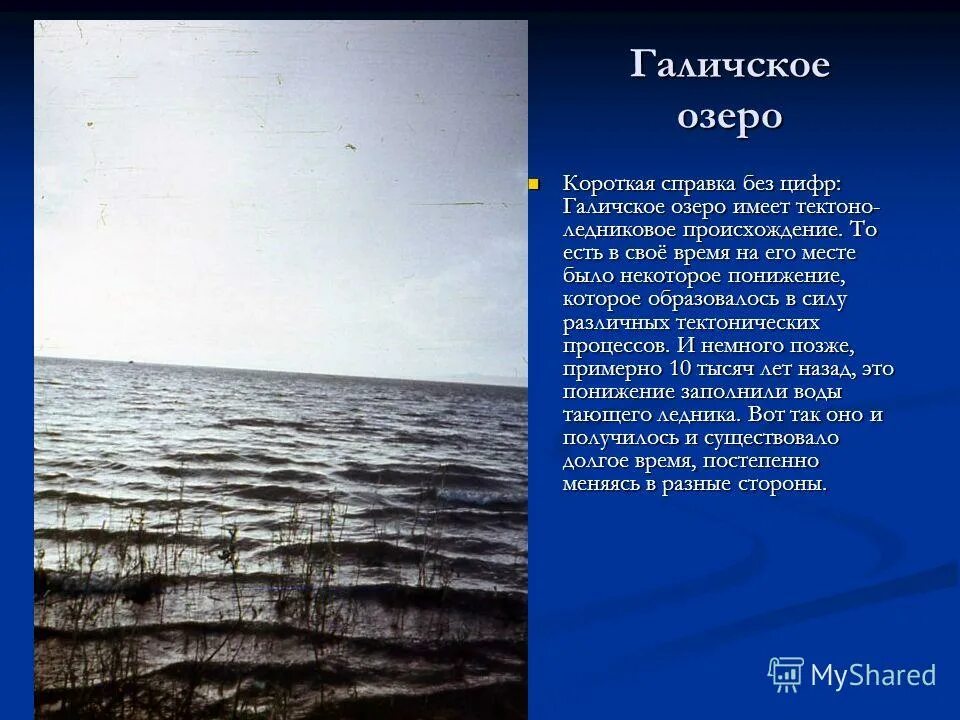 Галичское озеро

Короткая справка без цифр: Галичское озеро имеет тектоно-ледниковое происхождение. То есть в своё время на его месте было некоторое понижение, которое образовалось в силу различных тектонических процессов. И немного позже, примерно 10 тысяч лет назад, это понижение заполнили воды тающего ледника. Вот так оно и получилось и существовало долгое время, постепенно меняясь в разные стороны.

MyShared